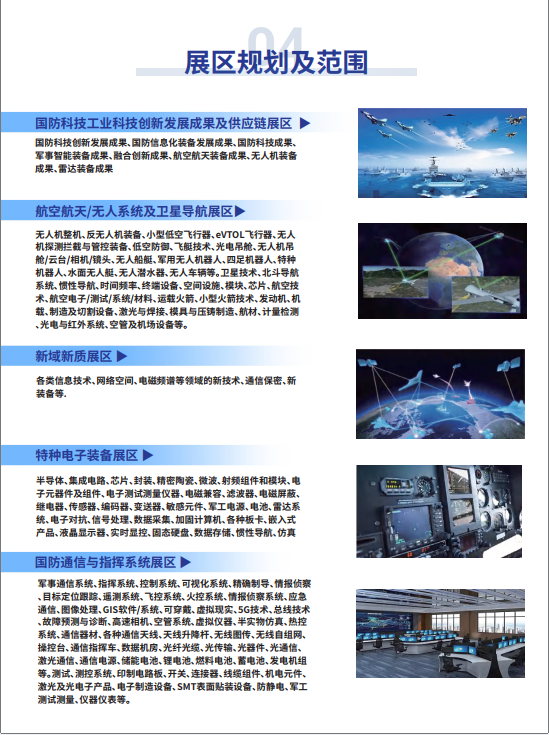 04

展区规划及范围

国防科技工业科技创新发展成果及供应链展区 ▶

国防科技创新发展成果、国防信息化装备发展成果、国防科技成果、军事智能装备成果、融合创新成果、航空航天装备成果、无人机装备成果、雷达装备成果

航空航天/无人系统及卫星导航展区▶

无人机整机、反无人机装备、小型低空飞行器、eVTOL飞行器、无人机探测拦截与管控装备、低空防御、飞艇技术、光电吊舱、无人机吊舱/云台/相机/镜头、无人船艇、军用无人机器人、四足机器人、特种机器人、水面无人艇、无人潜水器、无人车辆等。卫星技术、北斗导航系统、惯性导航、时间频率、终端设备、空间设施、模块、芯片、航空技术、航空电子/测试/系统/材料、运载火箭、小型火箭技术、发动机、机载、制造及切割设备、激光与焊接、模具与压铸制造、航材、计量检测、光电与红外系统、空管及机场设备等。

新域新质展区 ▶

各类信息技术、网络空间、电磁频谱等领域的新技术、通信保密、新装备等.

特种电子装备展区 ▶

半导体、集成电路、芯片、封装、精密陶瓷、微波、射频组件和模块、电子元器件及组件、电子测试测量仪器、电磁兼容、滤波器、电磁屏蔽、继电器、传感器、编码器、变送器、敏感元件、军工电源、电池、雷达系统、电子对抗、信号处理、数据采集、加固计算机、各种板卡、嵌入式产品、液晶显示器、实时显控、固态硬盘、数据存储、惯性导航、仿真

国防通信与指挥系统展区 ▶

军事通信系统、指挥系统、控制系统、可视化系统、精确制导、情报侦察、目标定位跟踪、遥测系统、飞控系统、火控系统、情报侦察系统、应急通信、图像处理、GIS软件/系统、可穿戴、虚拟现实、5G技术、总线技术、故障预测与诊断、高速相机、空管系统、虚拟仪器、半实物仿真、热控系统、通信器材、各种通信天线、天线升降杆、无线图传、无线自组网、操控台、通信指挥车、数据机房、光纤光缆、光传输、光器件、光通信、激光通信、通信电源、储能电池、锂电池、燃料电池、蓄电池、发电机组等。测试、测控系统、印制电路板、开关、连接器、线缆组件、机电元件、激光及光电子产品、电子制造设备、SMT表面贴装设备、防静电、军工测试测量、仪器仪表等。